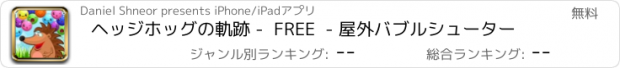 Daniel Shneor presents iPhone/iPadアプリ

無料

ヘッジホッグの軌跡 - FREE - 屋外バブルシューター

ジャンル別ランキング: --

総合ランキング: --